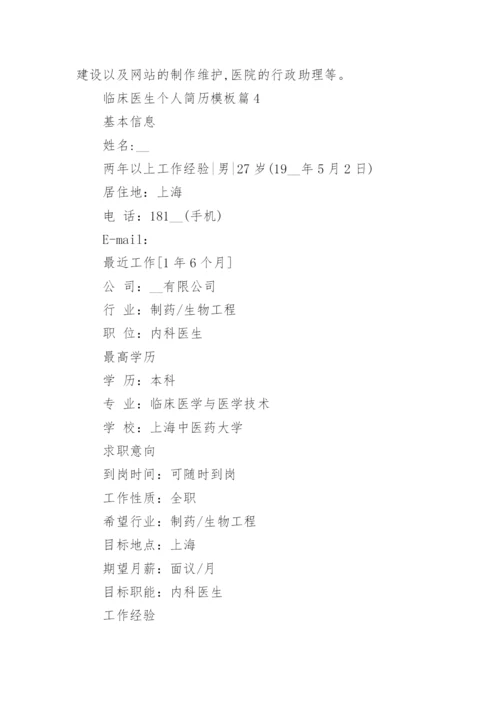 建设以及网站的制作维护,医院的行政助理等。

临床医生个人简历模板篇4

基本信息

姓名:__

两年以上工作经验|男|27岁(19__年5月2日)

居住地：上海

电 话：181__(手机)

E-mail:

最近工作[1年6个月]

公 司：__有限公司

行 业：制药/生物工程

职 位：内科医生

最高学历

学 历：本科

专 业：临床医学与医学技术

学 校：上海中医药大学

求职意向

到岗时间：可随时到岗

工作性质：全职

希望行业：制药/生物工程

目标地点：上海

期望月薪：面议/月

目标职能：内科医生

工作经验